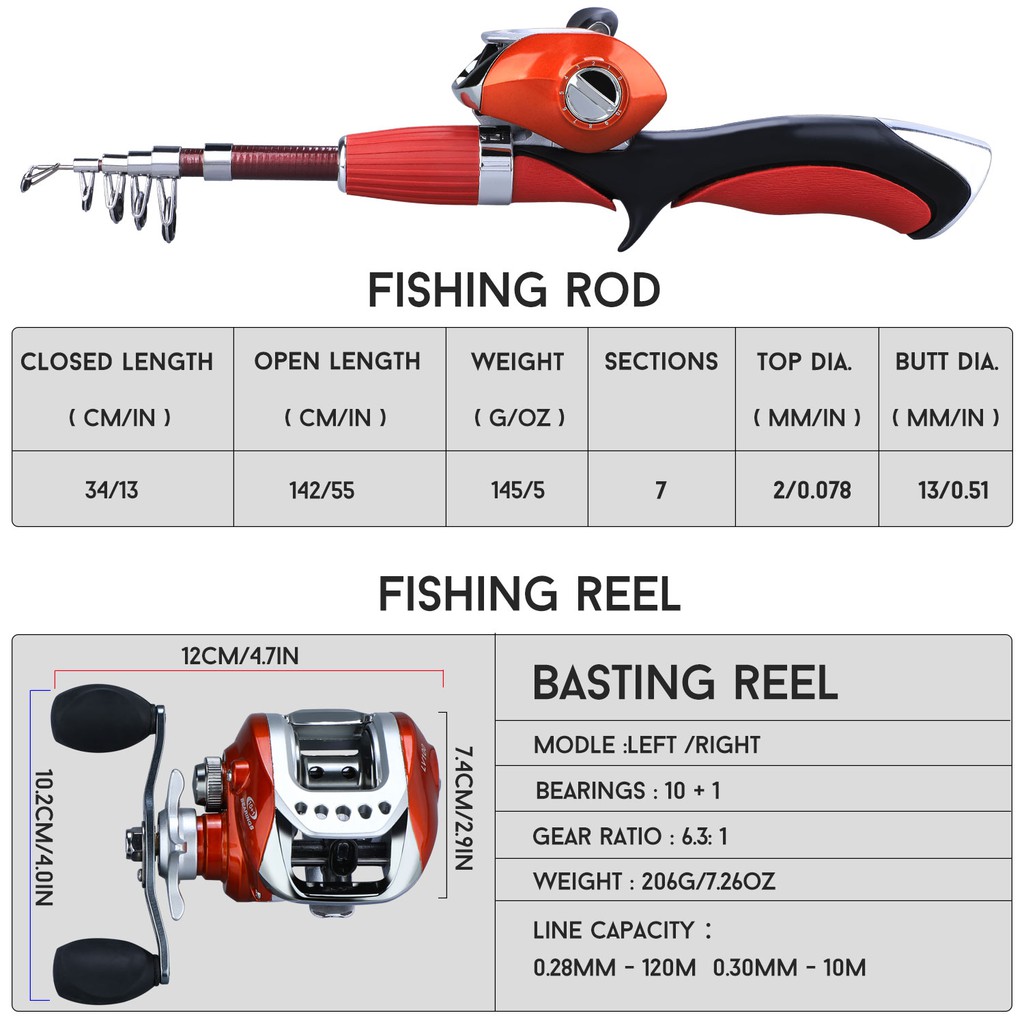 FISHING ROD

| CLOSED LENGTH ( CM/IN ) | OPEN LENGTH ( CM/IN ) | WEIGHT ( G/OZ ) | SECTIONS | TOP DIA. ( MM/IN ) | BUTT DIA. ( MM/IN ) |
|---|---|---|---|---|---|
| 34/13 | 142/55 | 145/5 | 7 | 2/0.078 | 13/0.51 |

FISHING REEL

12CM/4.7IN

10.2CM/4.0IN

7.4CM/2.9IN

BASTING REEL

MODLE :LEFT /RIGHT

BEARINGS : 10 + 1

GEAR RATIO : 6.3: 1

WEIGHT : 206G/7.26OZ

LINE CAPACITY :
0.28MM - 120M 0.30MM - 10M